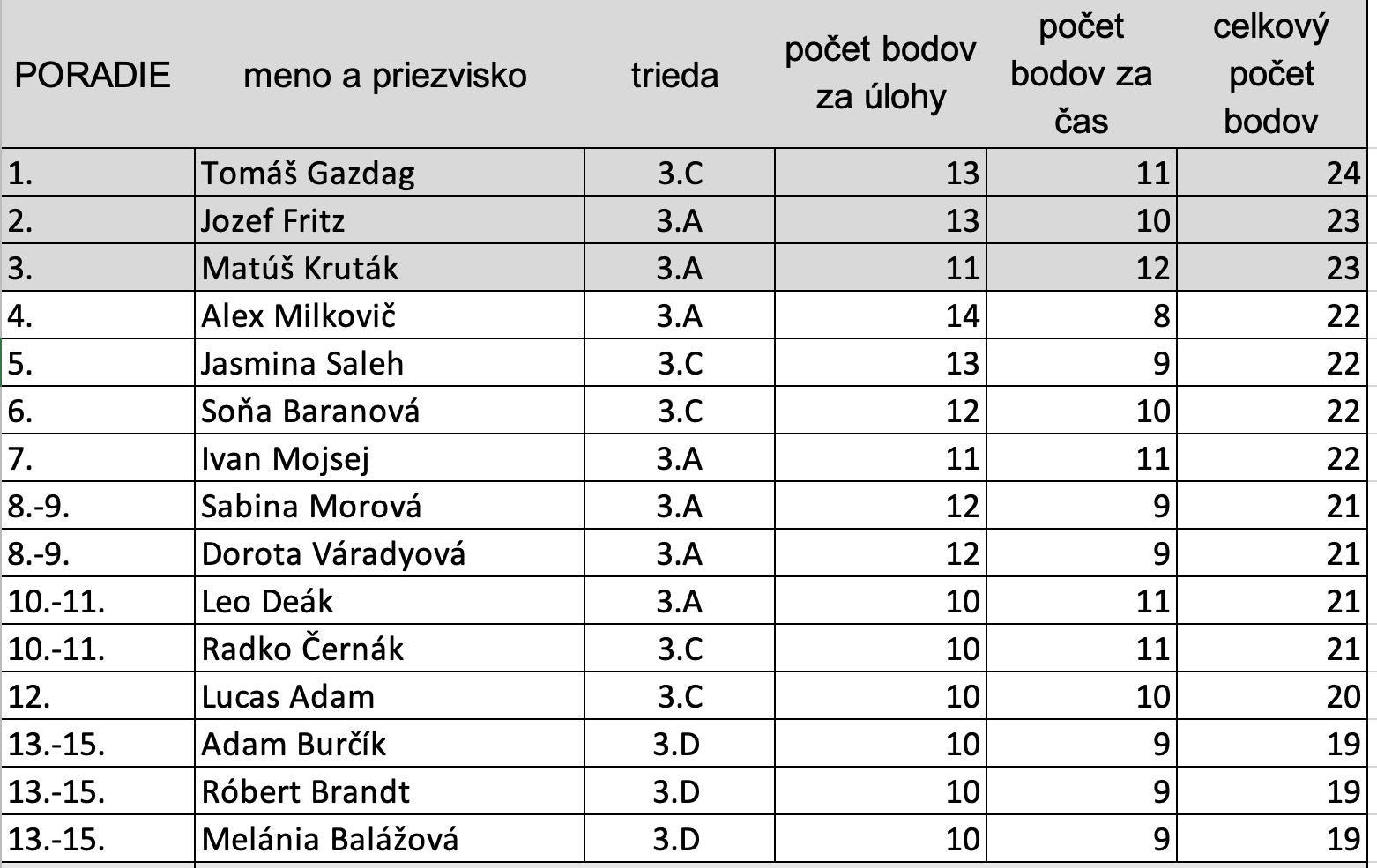 | PORADIE | meno a priezvisko | trieda | počet bodov za úlohy | počet bodov za čas | celkový počet bodov |
|---|---|---|---|---|---|
| 1. | Tomáš Gazdag | 3.C | 13 | 11 | 24 |
| 2. | Jozef Fritz | 3.A | 13 | 10 | 23 |
| 3. | Matúš Kruták | 3.A | 11 | 12 | 23 |
| 4. | Alex Milkovič | 3.A | 14 | 8 | 22 |
| 5. | Jasmina Saleh | 3.C | 13 | 9 | 22 |
| 6. | Soňa Baranová | 3.C | 12 | 10 | 22 |
| 7. | Ivan Mojsej | 3.A | 11 | 11 | 22 |
| 8.-9. | Sabina Morová | 3.A | 12 | 9 | 21 |
| 8.-9. | Dorota Váradyová | 3.A | 12 | 9 | 21 |
| 10.-11. | Leo Deák | 3.A | 10 | 11 | 21 |
| 10.-11. | Radko Černák | 3.C | 10 | 11 | 21 |
| 12. | Lucas Adam | 3.C | 10 | 10 | 20 |
| 13.-15. | Adam Burčík | 3.D | 10 | 9 | 19 |
| 13.-15. | Róbert Brandt | 3.D | 10 | 9 | 19 |
| 13.-15. | Melánia Balážová | 3.D | 10 | 9 | 19 |